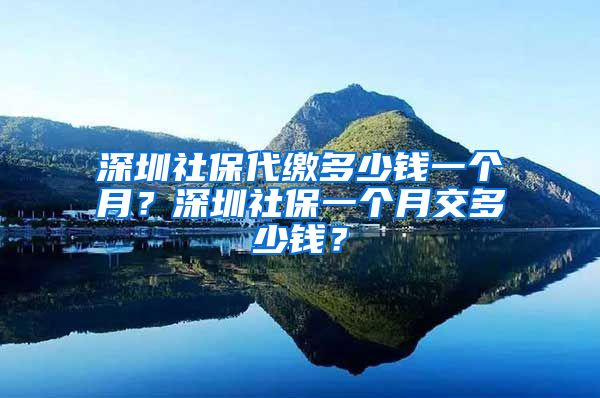 深圳社保代缴多少钱一个月？深圳社保一个月交多少钱？